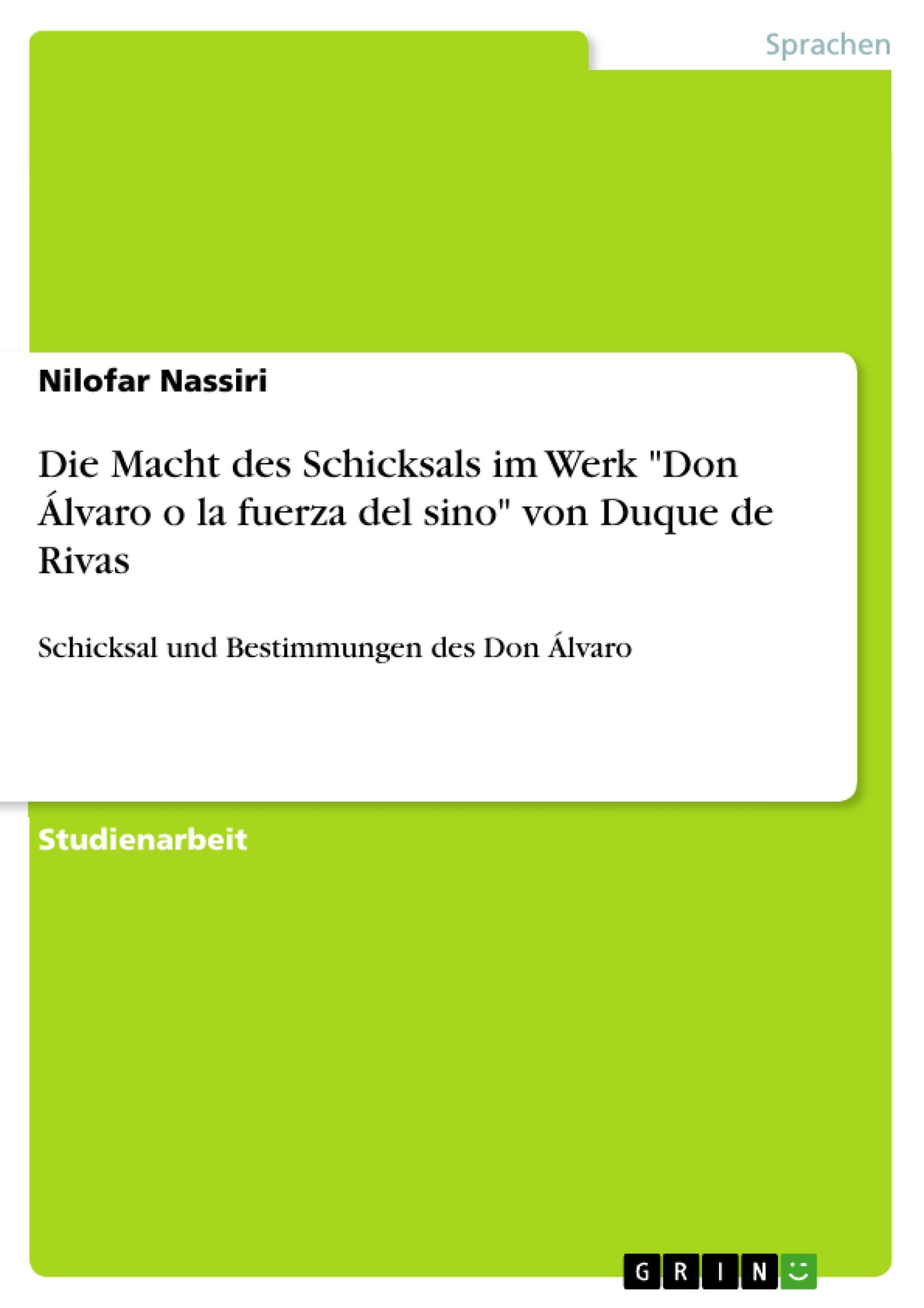 Sprachen

Nilofar Nassiri

Die Macht des Schicksals im Werk "Don Álvaro o la fuerza del sino" von Duque de Rivas

Schicksal und Bestimmungen des Don Álvaro

Studienarbeit

GRIN